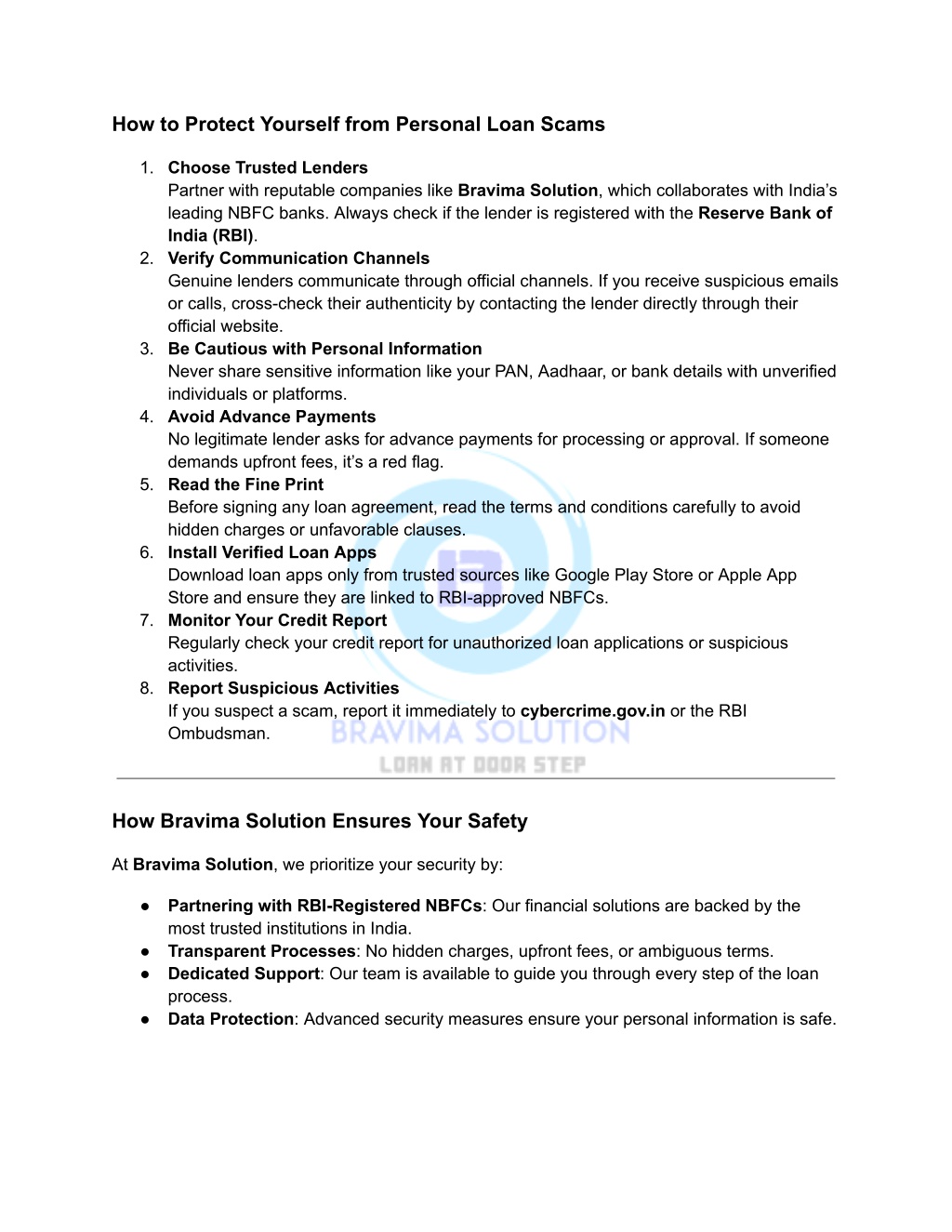 How to Protect Yourself from Personal Loan Scams

1. Choose Trusted Lenders
Partner with reputable companies like Bravima Solution, which collaborates with India's leading NBFC banks. Always check if the lender is registered with the Reserve Bank of India (RBI).
2. Verify Communication Channels
Genuine lenders communicate through official channels. If you receive suspicious emails or calls, cross-check their authenticity by contacting the lender directly through their official website.
3. Be Cautious with Personal Information
Never share sensitive information like your PAN, Aadhaar, or bank details with unverified individuals or platforms.
4. Avoid Advance Payments
No legitimate lender asks for advance payments for processing or approval. If someone demands upfront fees, it's a red flag.
5. Read the Fine Print
Before signing any loan agreement, read the terms and conditions carefully to avoid hidden charges or unfavorable clauses.
6. Install Verified Loan Apps
Download loan apps only from trusted sources like Google Play Store or Apple App Store and ensure they are linked to RBI-approved NBFCs.
7. Monitor Your Credit Report
Regularly check your credit report for unauthorized loan applications or suspicious activities.
8. Report Suspicious Activities
If you suspect a scam, report it immediately to cybercrime.gov.in or the RBI Ombudsman.

BRAVIMA SOLUTION
LOAN AT DOOR STEP

How Bravima Solution Ensures Your Safety

At Bravima Solution, we prioritize your security by:

● Partnering with RBI-Registered NBFCs: Our financial solutions are backed by the most trusted institutions in India.
● Transparent Processes: No hidden charges, upfront fees, or ambiguous terms.
● Dedicated Support: Our team is available to guide you through every step of the loan process.
● Data Protection: Advanced security measures ensure your personal information is safe.